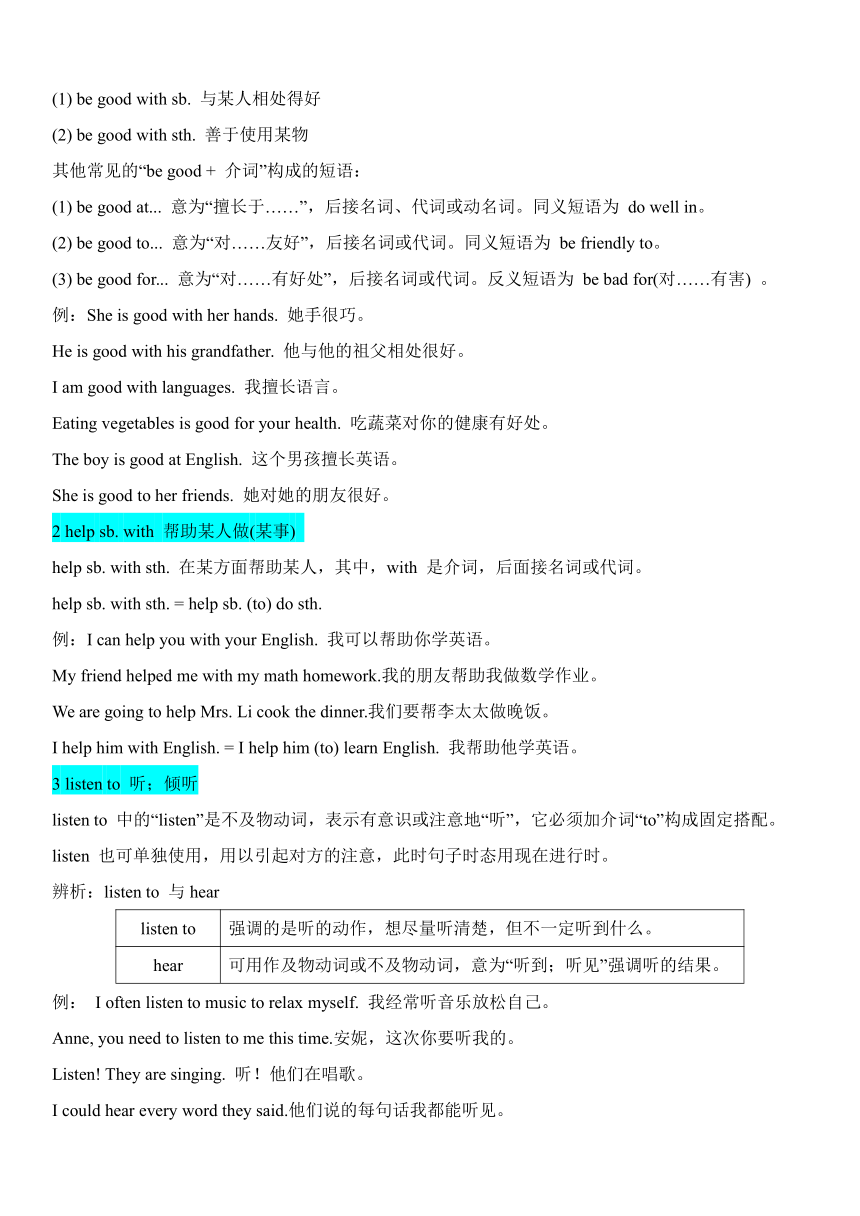 (1) be good with sb. 与某人相处得好

(2) be good with sth. 善于使用某物

其他常见的“be good + 介词”构成的短语：

(1) be good at... 意为“擅长于……”，后接名词、代词或动名词。同义短语为 do well in。

(2) be good to... 意为“对……友好”，后接名词或代词。同义短语为 be friendly to。

(3) be good for... 意为“对……有好处”，后接名词或代词。反义短语为 be bad for(对……有害) 。

例：She is good with her hands. 她手很巧。

He is good with his grandfather. 他与他的祖父相处很好。

I am good with languages. 我擅长语言。

Eating vegetables is good for your health. 吃蔬菜对你的健康有好处。

The boy is good at English. 这个男孩擅长英语。

She is good to her friends. 她对她的朋友很好。

2 help sb. with 帮助某人做(某事)

help sb. with sth. 在某方面帮助某人，其中，with 是介词，后面接名词或代词。

help sb. with sth. = help sb. (to) do sth.

例：I can help you with your English. 我可以帮助你学英语。

My friend helped me with my math homework.我的朋友帮助我做数学作业。

We are going to help Mrs. Li cook the dinner.我们要帮李太太做晚饭。

I help him with English. = I help him (to) learn English. 我帮助他学英语。

3 listen to 听；倾听

listen to 中的“listen”是不及物动词，表示有意识或注意地“听”，它必须加介词“to”构成固定搭配。

listen 也可单独使用，用以引起对方的注意，此时句子时态用现在进行时。

辨析：listen to 与 hear

| listen to | 强调的是听的动作，想尽量听清楚，但不一定听到什么。 |
|---|---|
| hear | 可用作及物动词或不及物动词，意为“听到；听见”强调听的结果。 |

例： I often listen to music to relax myself. 我经常听音乐放松自己。

Anne, you need to listen to me this time.安妮，这次你要听我的。

Listen! They are singing. 听！他们在唱歌。

I could hear every word they said.他们说的每句话我都能听见。